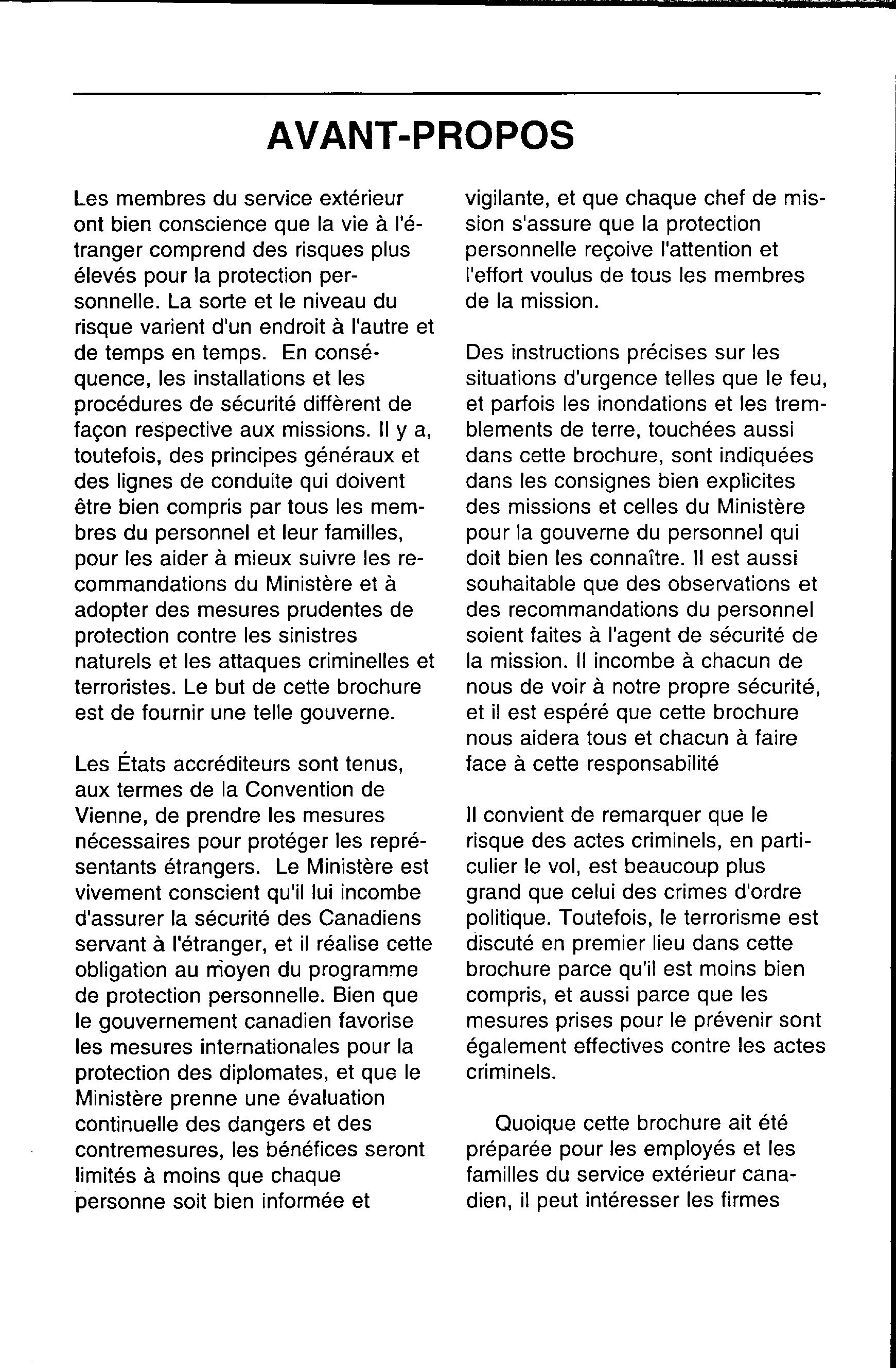 AVANT-PROPOS

Les membres du service extérieur ont bien conscience que la vie à l'étranger comprend des risques plus élevés pour la protection personnelle. La sorte et le niveau du risque varient d'un endroit à l'autre et de temps en temps. En conséquence, les installations et les procédures de sécurité diffèrent de façon respective aux missions. Il y a, toutefois, des principes généraux et des lignes de conduite qui doivent être bien compris par tous les membres du personnel et leur familles, pour les aider à mieux suivre les recommandations du Ministère et à adopter des mesures prudentes de protection contre les sinistres naturels et les attaques criminelles et terroristes. Le but de cette brochure est de fournir une telle gouverne.

Les États accréditeurs sont tenus, aux termes de la Convention de Vienne, de prendre les mesures nécessaires pour protéger les représentants étrangers. Le Ministère est vivement conscient qu'il lui incombe d'assurer la sécurité des Canadiens servant à l'étranger, et il réalise cette obligation au moyen du programme de protection personnelle. Bien que le gouvernement canadien favorise les mesures internationales pour la protection des diplomates, et que le Ministère prenne une évaluation continuelle des dangers et des contremesures, les bénéfices seront limités à moins que chaque personne soit bien informée et vigilante, et que chaque chef de mission s'assure que la protection personnelle reçoive l'attention et l'effort voulus de tous les membres de la mission.

Des instructions précises sur les situations d'urgence telles que le feu, et parfois les inondations et les tremblements de terre, touchées aussi dans cette brochure, sont indiquées dans les consignes bien explicites des missions et celles du Ministère pour la gouverne du personnel qui doit bien les connaître. Il est aussi souhaitable que des observations et des recommandations du personnel soient faites à l'agent de sécurité de la mission. Il incombe à chacun de nous de voir à notre propre sécurité, et il est espéré que cette brochure nous aidera tous et chacun à faire face à cette responsabilité

Il convient de remarquer que le risque des actes criminels, en particulier le vol, est beaucoup plus grand que celui des crimes d'ordre politique. Toutefois, le terrorisme est discuté en premier lieu dans cette brochure parce qu'il est moins bien compris, et aussi parce que les mesures prises pour le prévenir sont également effectives contre les actes criminels.

Quoique cette brochure ait été préparée pour les employés et les familles du service extérieur canadien, il peut intéresser les firmes